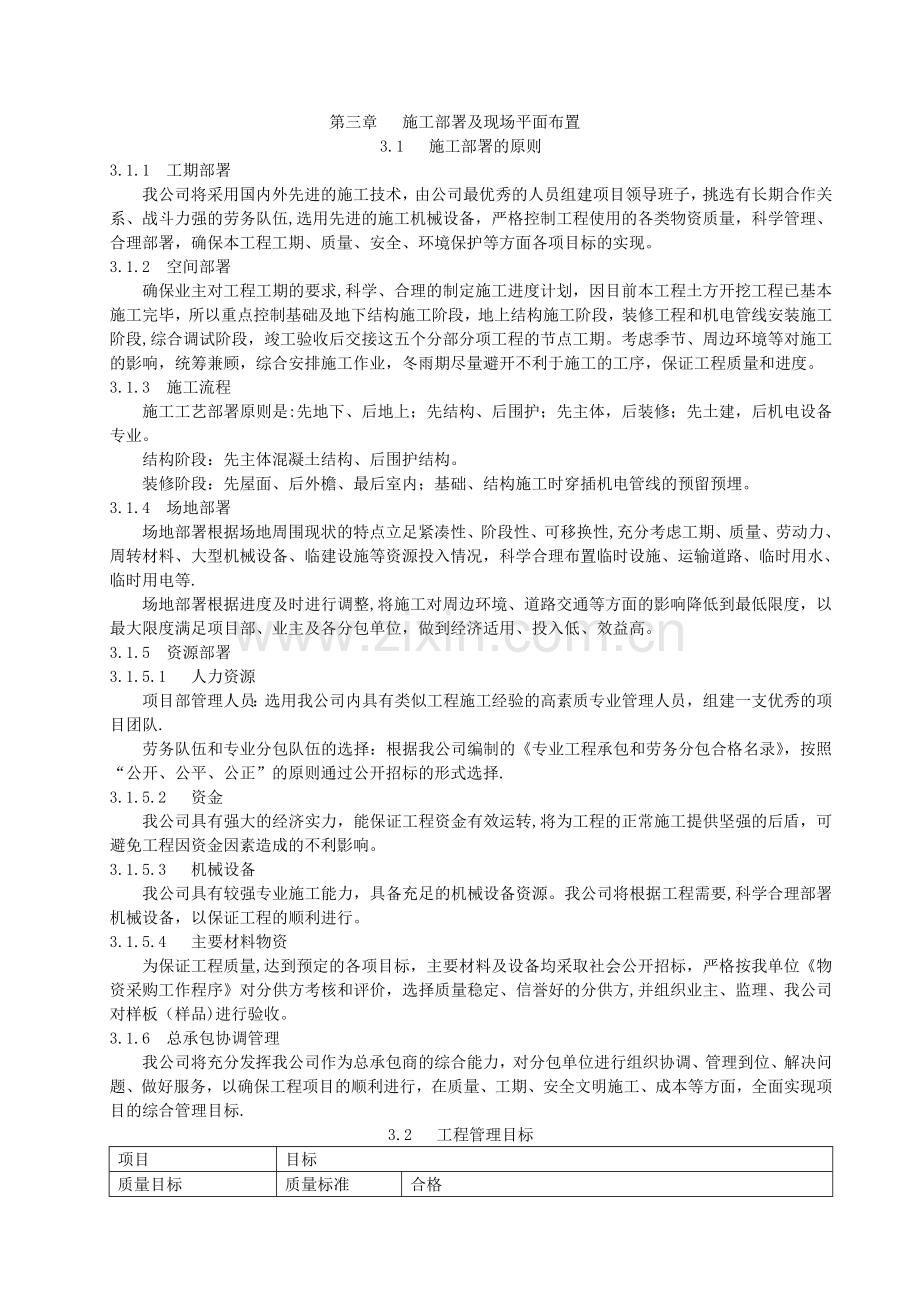 第三章 施工部署及现场平面布置

3.1 施工部署的原则

3.1.1 工期部署

我公司将采用国内外先进的施工技术，由公司最优秀的人员组建项目领导班子，挑选有长期合作关系、战斗力强的劳务队伍,选用先进的施工机械设备，严格控制工程使用的各类物资质量，科学管理、合理部署，确保本工程工期、质量、安全、环境保护等方面各项目标的实现。

3.1.2 空间部署

确保业主对工程工期的要求,科学、合理的制定施工进度计划，因目前本工程土方开挖工程已基本施工完毕，所以重点控制基础及地下结构施工阶段，地上结构施工阶段，装修工程和机电管线安装施工阶段,综合调试阶段，竣工验收后交接这五个分部分项工程的节点工期。考虑季节、周边环境等对施工的影响，统筹兼顾，综合安排施工作业，冬雨期尽量避开不利于施工的工序，保证工程质量和进度。

3.1.3 施工流程

施工工艺部署原则是:先地下、后地上；先结构、后围护；先主体，后装修；先土建，后机电设备专业。

结构阶段：先主体混凝土结构、后围护结构。

装修阶段：先屋面、后外檐、最后室内；基础、结构施工时穿插机电管线的预留预埋。

3.1.4 场地部署

场地部署根据场地周围现状的特点立足紧凑性、阶段性、可移换性,充分考虑工期、质量、劳动力、周转材料、大型机械设备、临建设施等资源投入情况，科学合理布置临时设施、运输道路、临时用水、临时用电等.

场地部署根据进度及时进行调整,将施工对周边环境、道路交通等方面的影响降低到最低限度，以最大限度满足项目部、业主及各分包单位，做到经济适用、投入低、效益高。

3.1.5 资源部署

3.1.5.1 人力资源

项目部管理人员:选用我公司内具有类似工程施工经验的高素质专业管理人员，组建一支优秀的项目团队.

劳务队伍和专业分包队伍的选择：根据我公司编制的《专业工程承包和劳务分包合格名录》，按照“公开、公平、公正”的原则通过公开招标的形式选择.

3.1.5.2 资金

我公司具有强大的经济实力，能保证工程资金有效运转,将为工程的正常施工提供坚强的后盾，可避免工程因资金因素造成的不利影响。

3.1.5.3 机械设备

我公司具有较强专业施工能力，具备充足的机械设备资源。我公司将根据工程需要,科学合理部署机械设备，以保证工程的顺利进行。

3.1.5.4 主要材料物资

为保证工程质量,达到预定的各项目标，主要材料及设备均采取社会公开招标，严格按我单位《物资采购工作程序》对分供方考核和评价，选择质量稳定、信誉好的分供方,并组织业主、监理、我公司对样板（样品)进行验收。

3.1.6 总承包协调管理

我公司将充分发挥我公司作为总承包商的综合能力，对分包单位进行组织协调、管理到位、解决问题、做好服务，以确保工程项目的顺利进行，在质量、工期、安全文明施工、成本等方面，全面实现项目的综合管理目标.

3.2 工程管理目标

| 项目 | 目标 | |
|---|---|---|
| 质量目标 | 质量标准 | 合格 |

www.zixin.com.cn